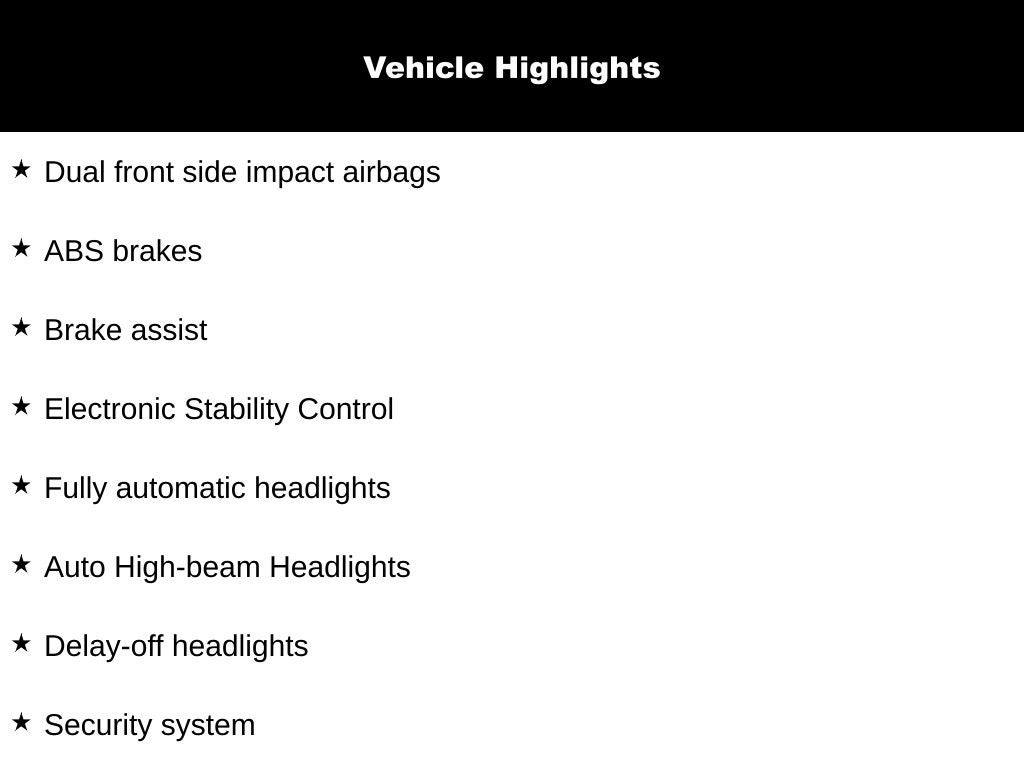 Vehicle Highlights

★ Dual front side impact airbags

★ ABS brakes

★ Brake assist

★ Electronic Stability Control

★ Fully automatic headlights

★ Auto High-beam Headlights

★ Delay-off headlights

★ Security system